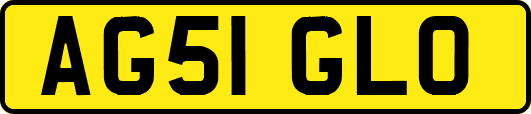 AG51 GLO